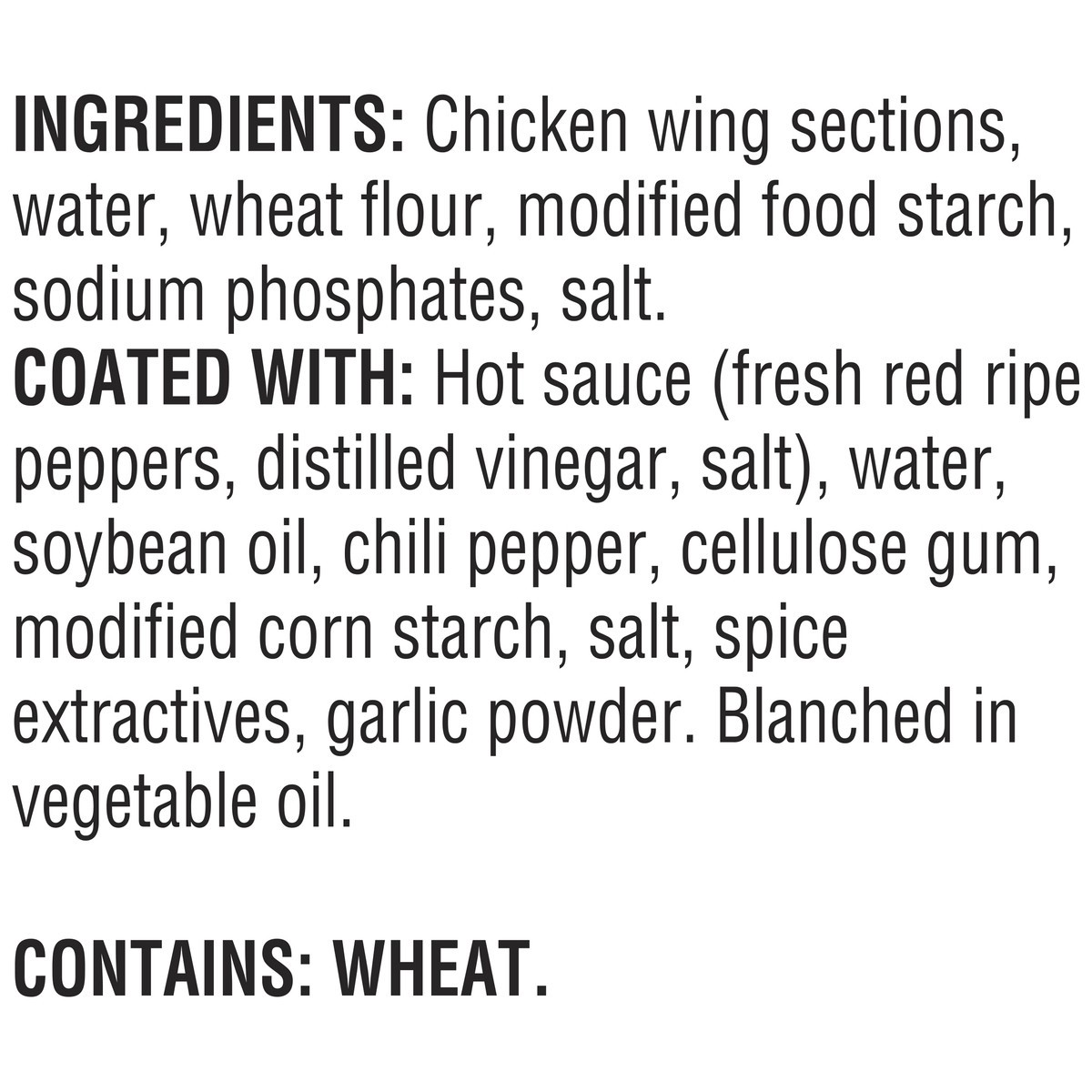 INGREDIENTS: Chicken wing sections, water, wheat flour, modified food starch, sodium phosphates, salt.
COATED WITH: Hot sauce (fresh red ripe peppers, distilled vinegar, salt), water, soybean oil, chili pepper, cellulose gum, modified corn starch, salt, spice extractives, garlic powder. Blanched in vegetable oil.

CONTAINS: WHEAT.